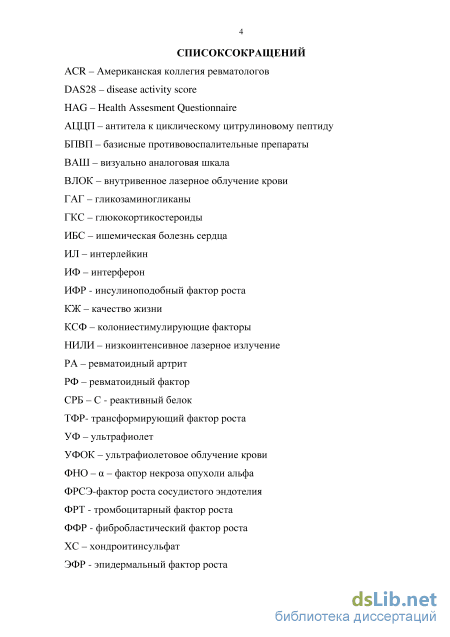 4

СПИСОКСОКРАЩЕНИЙ

ACR – Американская коллегия ревматологов

DAS28 – disease activity score

HAG – Health Assesment Questionnaire

АЦЦП – антитела к циклическому цитрулиновому пептиду

БПВП – базисные противовоспалительные препараты

ВАШ – визуально аналоговая шкала

ВЛОК – внутривенное лазерное облучение крови

ГАГ – гликозаминогликаны

ГКС – глюкокортикостероиды

ИБС – ишемическая болезнь сердца

ИЛ – интерлейкин

ИФ – интерферон

ИФР - инсулиноподобный фактор роста

КЖ – качество жизни

КСФ – колониестимулирующие факторы

НИЛИ – низкоинтенсивное лазерное излучение

РА – ревматоидный артрит

РФ – ревматоидный фактор

СРБ – С - реактивный белок

ТФР- трансформирующий фактор роста

УФ – ультрафиолет

УФОК – ультрафиолетовое облучение крови

ФНО – α – фактор некроза опухоли альфа

ФРСЭ-фактор роста сосудистого эндотелия

ФРТ - тромбоцитарный фактор роста

ФФР - фибробластический фактор роста

ХС – хондроитинсульфат

ЭФР - эпидермальный фактор роста

dsLib.net
библиотека диссертаций